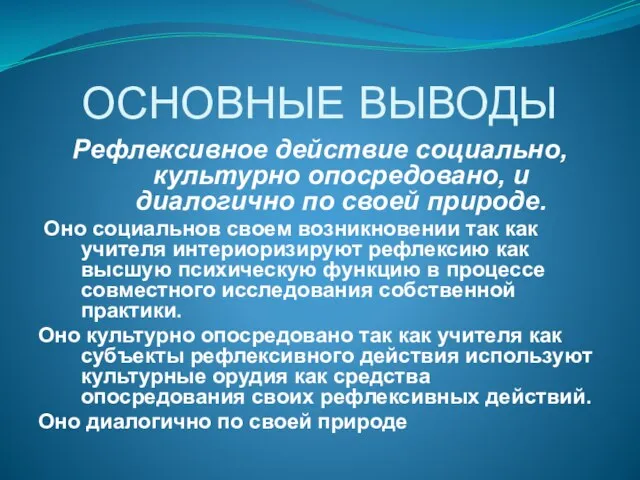 ОСНОВНЫЕ ВЫВОДЫ

Рефлексивное действие социально, культурно опосредовано, и диалогично по своей природе.

Оно социальнов своем возникновении так как учителя интериоризируют рефлексию как высшую психическую функцию в процессе совместного исследования собственной практики.

Оно культурно опосредовано так как учителя как субъекты рефлексивного действия используют культурные орудия как средства опосредования своих рефлексивных действий.

Оно диалогично по своей природе